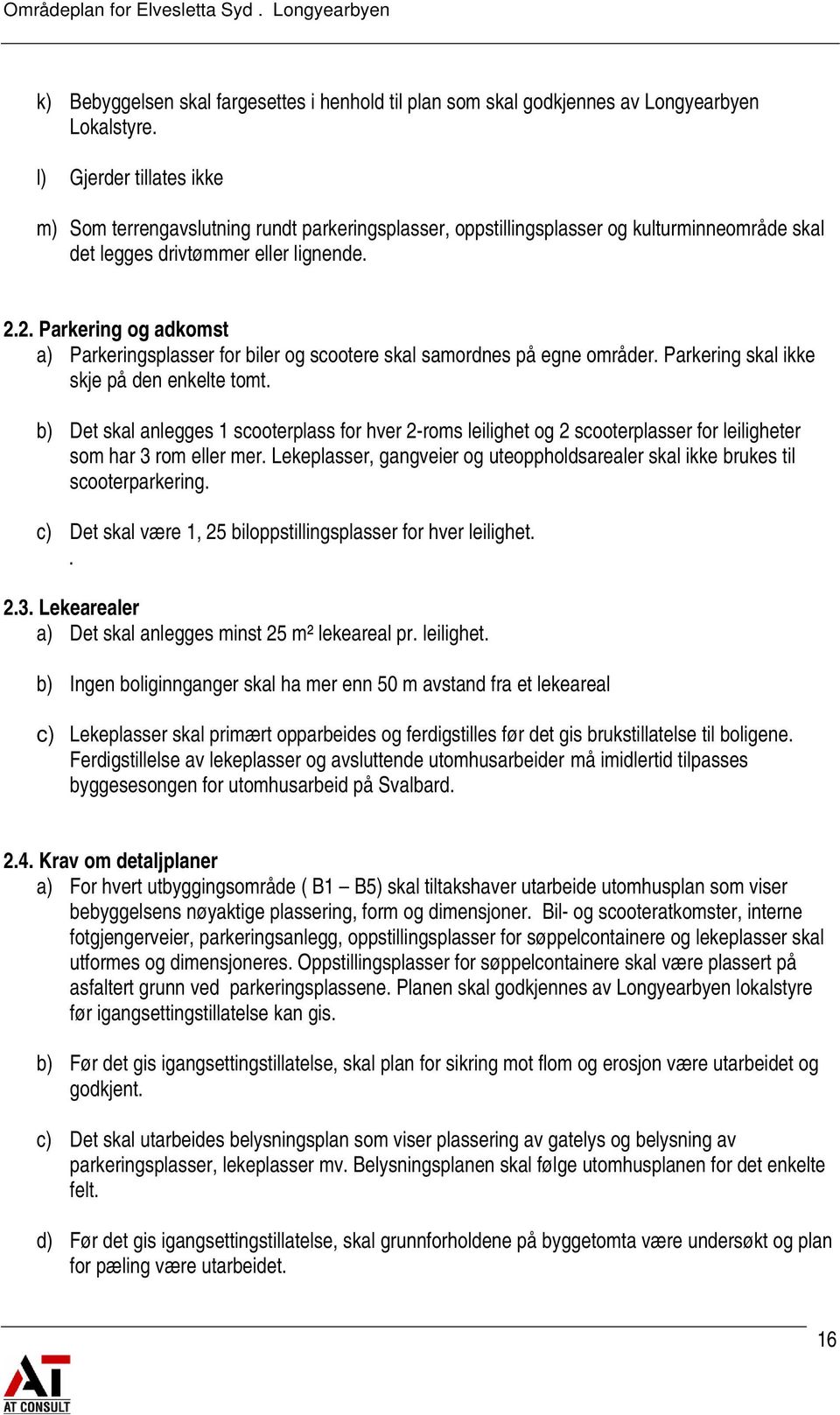 Områdeplan for Elvesletta Syd . Longyearbyen

k) Bebyggelsen skal fargesettes i henhold til plan som skal godkjennes av Longyearbyen Lokalstyre.

l) Gjerder tillates ikke

m) Som terrengavslutning rundt parkeringsplasser, oppstillingsplasser og kulturminneområde skal det legges drivtømmer eller lignende.

2.2. Parkering og adkomst
a) Parkeringsplasser for biler og scootere skal samordnes på egne områder. Parkering skal ikke skje på den enkelte tomt.

b) Det skal anlegges 1 scooterplass for hver 2-roms leilighet og 2 scooterplasser for leiligheter som har 3 rom eller mer. Lekeplasser, gangveier og uteoppholdsarealer skal ikke brukes til scooterparkering.

c) Det skal være 1, 25 biloppstillingsplasser for hver leilighet.
.

2.3. Lekearealer
a) Det skal anlegges minst 25 m² lekeareal pr. leilighet.

b) Ingen boliginnganger skal ha mer enn 50 m avstand fra et lekeareal

c) Lekeplasser skal primært opparbeides og ferdigstilles før det gis brukstillatelse til boligene. Ferdigstillelse av lekeplasser og avsluttende utomhusarbeider må imidlertid tilpasses byggesesongen for utomhusarbeid på Svalbard.

2.4. Krav om detaljplaner
a) For hvert utbyggingsområde ( B1 – B5) skal tiltakshaver utarbeide utomhusplan som viser bebyggelsens nøyaktige plassering, form og dimensjoner. Bil- og scooteratkomster, interne fotgjengerveier, parkeringsanlegg, oppstillingsplasser for søppelcontainere og lekeplasser skal utformes og dimensjoneres. Oppstillingsplasser for søppelcontainere skal være plassert på asfaltert grunn ved parkeringsplassene. Planen skal godkjennes av Longyearbyen lokalstyre før igangsettingstillatelse kan gis.

b) Før det gis igangsettingstillatelse, skal plan for sikring mot flom og erosjon være utarbeidet og godkjent.

c) Det skal utarbeides belysningsplan som viser plassering av gatelys og belysning av parkeringsplasser, lekeplasser mv. Belysningsplanen skal følge utomhusplanen for det enkelte felt.

d) Før det gis igangsettingstillatelse, skal grunnforholdene på byggetomta være undersøkt og plan for pæling være utarbeidet.

16

AT CONSULT